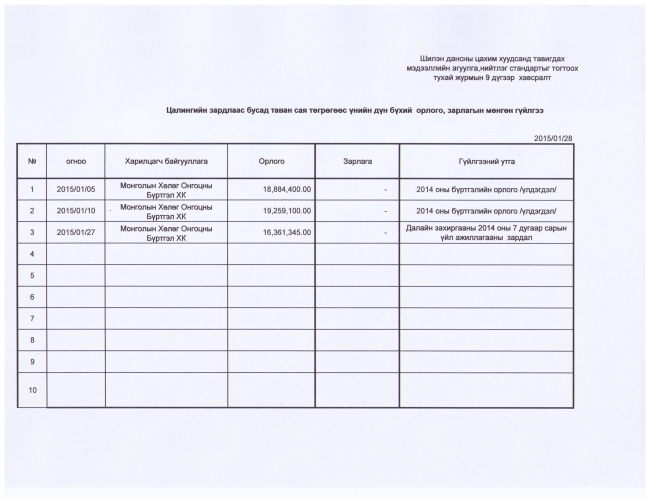 Шилэн дансны цахим хуудсанд тавигдах мэдээллийн агуулга,нийтлэг стандартыг тогтоох тухай журмын 9 дүгээр хавсралт

Цалингийн зардлаас бусад таван сая төгрөгөөс үнийн дүн бүхий орлого, зарлагын мөнгөн гүйлгээ

2015/01/28

| № | огноо | Харилцагч байгууллага | Орлого | Зарлага | Гүйлгээний утга |
|---|---|---|---|---|---|
| 1 | 2015/01/05 | Монголын Хөлөг Онгоцны Бүртгэл ХК | 18,884,400.00 | - | 2014 оны бүртгэлийн орлого /үлдэгдэл/ |
| 2 | 2015/01/10 | Монголын Хөлөг Онгоцны Бүртгэл ХК | 19,259,100.00 | - | 2014 оны бүртгэлийн орлого /үлдэгдэл/ |
| 3 | 2015/01/27 | Монголын Хөлөг Онгоцны Бүртгэл ХК | 16,361,345.00 | - | Далайн захиргааны 2014 оны 7 дугаар сарын үйл ажиллагааны зардал |
| 4 | | | | | |
| 5 | | | | | |
| 6 | | | | | |
| 7 | | | | | |
| 8 | | | | | |
| 9 | | | | | |
| 10 | | | | | |